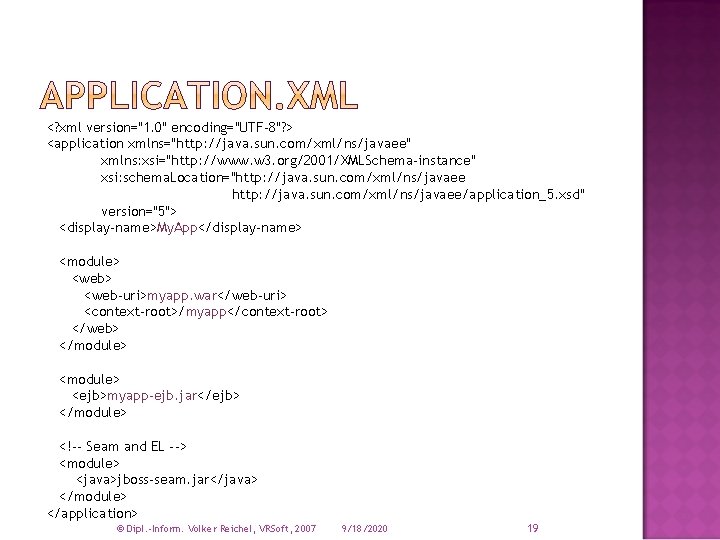 APPLICATION.XML

<?xml version="1.0" encoding="UTF-8"?>
<application xmlns="http://java.sun.com/xml/ns/javaee"
xmlns:xsi="http://www.w3.org/2001/XMLSchema-instance"
xsi:schemaLocation="http://java.sun.com/xml/ns/javaee
http://java.sun.com/xml/ns/javaee/application_5.xsd"
version="5">
<display-name>MyApp</display-name>

<module>
<web>
<web-uri>myapp.war</web-uri>
<context-root>/myapp</context-root>
</web>
</module>

<module>
<ejb>myapp-ejb.jar</ejb>
</module>

<!-- Seam and EL -->
<module>
<java>jboss-seam.jar</java>
</module>
</application>

© Dipl.-Inform. Volker Reichel, VRSoft, 2007 9/18/2020 19